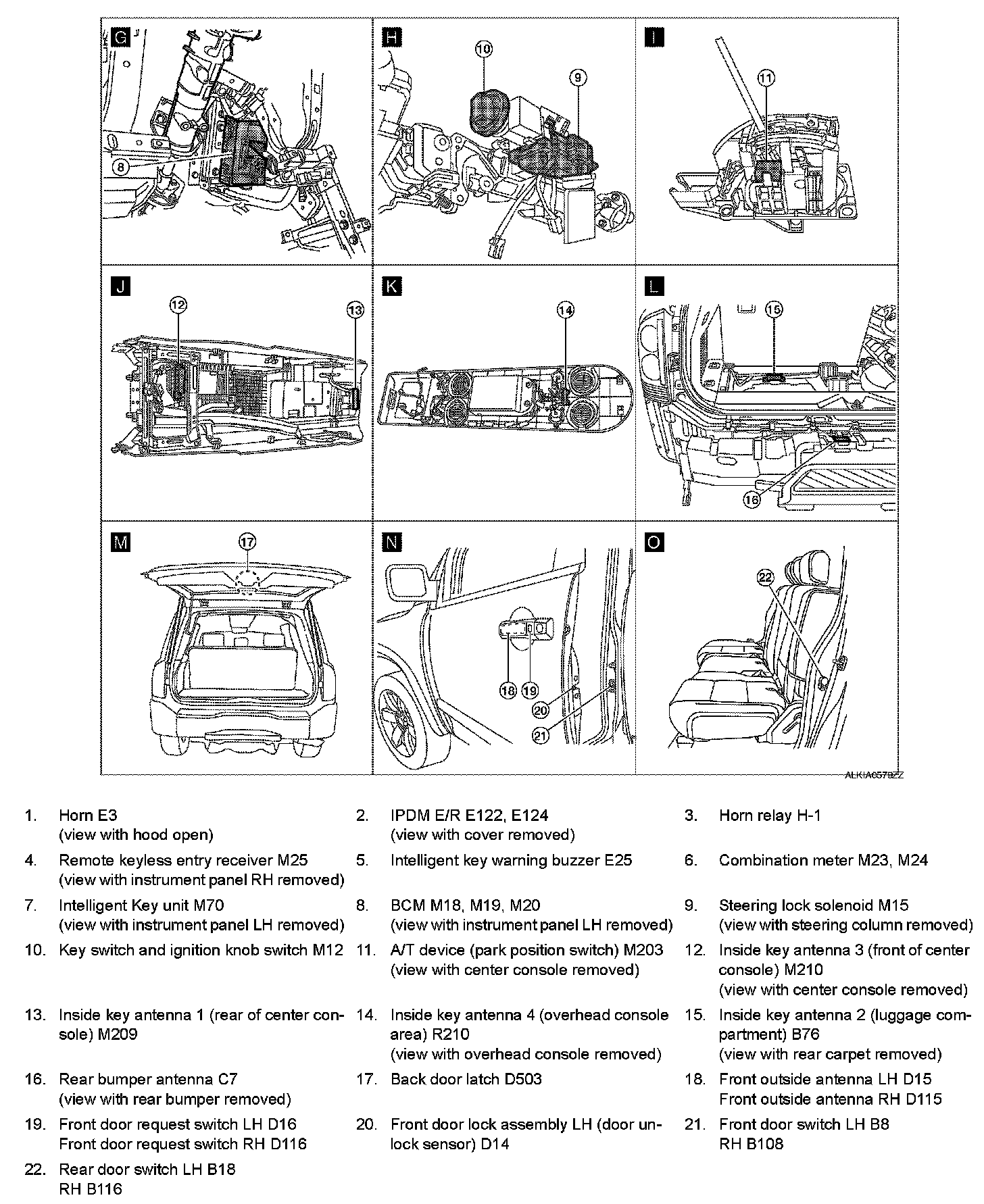 G

8

H

10

9

I

11

J

12

13

K

14

L

15

16

M

17

N

18

19

20

21

O

22

ALKIA0579ZZ

1. Horn E3 (view with hood open)

2. IPDM E/R E122, E124 (view with cover removed)

3. Horn relay H-1

4. Remote keyless entry receiver M25 (view with instrument panel RH removed)

5. Intelligent key warning buzzer E25

6. Combination meter M23, M24

7. Intelligent Key unit M70 (view with instrument panel LH removed)

8. BCM M18, M19, M20 (view with instrument panel LH removed)

9. Steering lock solenoid M15 (view with steering column removed)

10. Key switch and ignition knob switch M12

11. A/T device (park position switch) M203 (view with center console removed)

12. Inside key antenna 3 (front of center console) M210 (view with center console removed)

13. Inside key antenna 1 (rear of center console) M209

14. Inside key antenna 4 (overhead console area) R210 (view with overhead console removed)

15. Inside key antenna 2 (luggage compartment) B76 (view with rear carpet removed)

16. Rear bumper antenna C7 (view with rear bumper removed)

17. Back door latch D503

18. Front outside antenna LH D15
Front outside antenna RH D115

19. Front door request switch LH D16
Front door request switch RH D116

20. Front door lock assembly LH (door unlock sensor) D14

21. Front door switch LH B8
RH B108

22. Rear door switch LH B18
RH B116